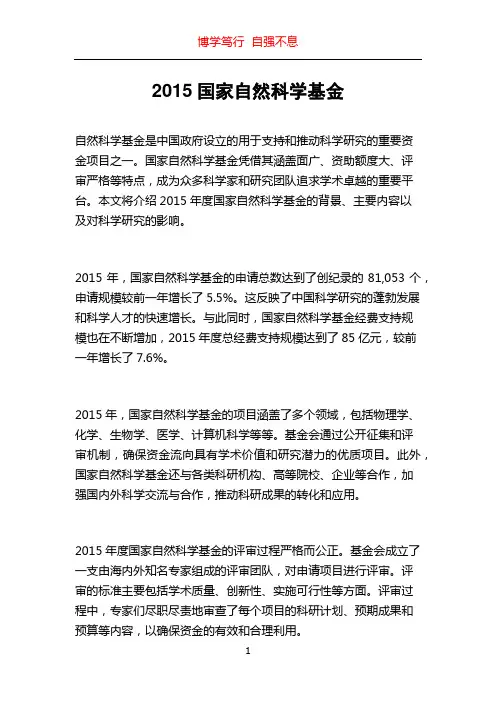 博学笃行 自强不息

2015 国家自然科学基金

自然科学基金是中国政府设立的用于支持和推动科学研究的重要资金项目之一。国家自然科学基金凭借其涵盖面广、资助额度大、评审严格等特点，成为众多科学家和研究团队追求学术卓越的重要平台。本文将介绍 2015 年度国家自然科学基金的背景、主要内容以及对科学研究的影响。

2015 年，国家自然科学基金的申请总数达到了创纪录的 81,053 个，申请规模较前一年增长了 5.5%。这反映了中国科学研究的蓬勃发展和科学人才的快速增长。与此同时，国家自然科学基金经费支持规模也在不断增加，2015 年度总经费支持规模达到了 85 亿元，较前一年增长了 7.6%。

2015 年，国家自然科学基金的项目涵盖了多个领域，包括物理学、化学、生物学、医学、计算机科学等等。基金会通过公开征集和评审机制，确保资金流向具有学术价值和研究潜力的优质项目。此外，国家自然科学基金还与各类科研机构、高等院校、企业等合作，加强国内外科学交流与合作，推动科研成果的转化和应用。

2015 年度国家自然科学基金的评审过程严格而公正。基金会成立了一支由海内外知名专家组成的评审团队，对申请项目进行评审。评审的标准主要包括学术质量、创新性、实施可行性等方面。评审过程中，专家们尽职尽责地审查了每个项目的科研计划、预期成果和预算等内容，以确保资金的有效和合理利用。

1